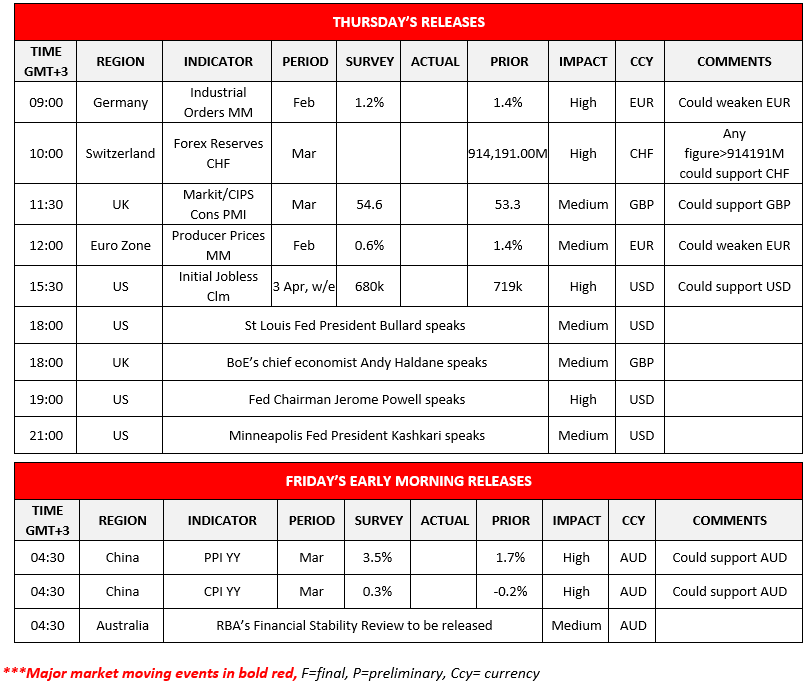 THURSDAY'S RELEASES

| TIME GMT+3 | REGION | INDICATOR | PERIOD | SURVEY | ACTUAL | PRIOR | IMPACT | CCY | COMMENTS |
|---|---|---|---|---|---|---|---|---|---|
| 09:00 | Germany | Industrial Orders MM | Feb | 1.2% | | 1.4% | High | EUR | Could weaken EUR |
| 10:00 | Switzerland | Forex Reserves CHF | Mar | | | 914,191.00M | High | CHF | Any figure>914191M could support CHF |
| 11:30 | UK | Markit/CIPS Cons PMI | Mar | 54.6 | | 53.3 | Medium | GBP | Could support GBP |
| 12:00 | Euro Zone | Producer Prices MM | Feb | 0.6% | | 1.4% | Medium | EUR | Could weaken EUR |
| 15:30 | US | Initial Jobless Clm | 3 Apr, w/e | 680k | | 719k | High | USD | Could support USD |
| 18:00 | US | St Louis Fed President Bullard speaks | | | | | Medium | USD | |
| 18:00 | UK | BoE's chief economist Andy Haldane speaks | | | | | Medium | GBP | |
| 19:00 | US | Fed Chairman Jerome Powell speaks | | | | | High | USD | |
| 21:00 | US | Minneapolis Fed President Kashkari speaks | | | | | Medium | USD | |

FRIDAY'S EARLY MORNING RELEASES

| TIME GMT+3 | REGION | INDICATOR | PERIOD | SURVEY | ACTUAL | PRIOR | IMPACT | CCY | COMMENTS |
|---|---|---|---|---|---|---|---|---|---|
| 04:30 | China | PPI YY | Mar | 3.5% | | 1.7% | High | AUD | Could support AUD |
| 04:30 | China | CPI YY | Mar | 0.3% | | -0.2% | High | AUD | Could support AUD |
| 04:30 | Australia | RBA's Financial Stability Review to be released | | | | | Medium | AUD | |

***Major market moving events in bold red, F=final, P=preliminary, Ccy= currency